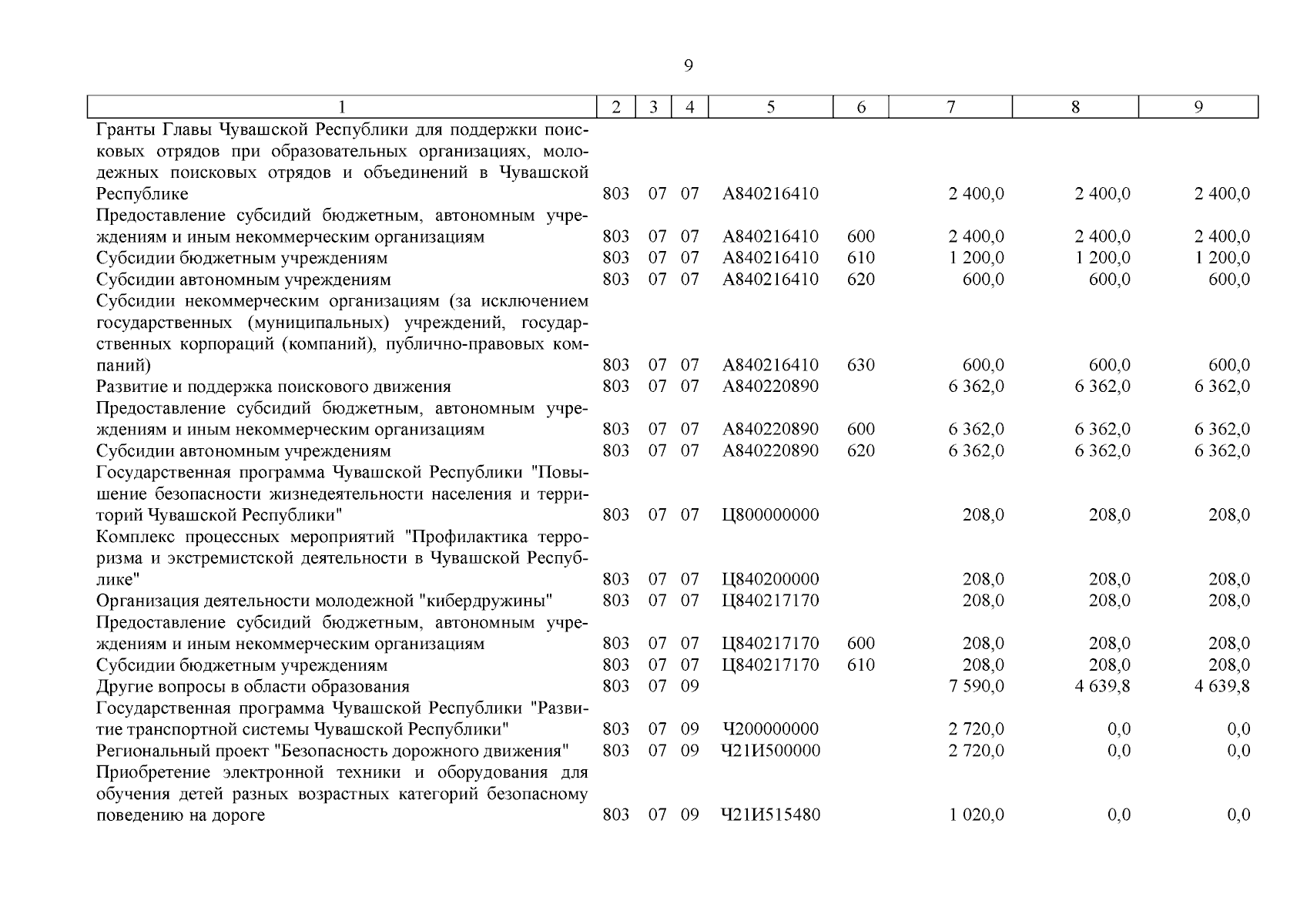 9

| 1 | 2 | 3 | 4 | 5 | 6 | 7 | 8 | 9 |
|---|---|---|---|---|---|---|---|---|
| Гранты Главы Чувашской Республики для поддержки поисковых отрядов при образовательных организациях, молодежных поисковых отрядов и объединений в Чувашской Республике | 803 | 07 | 07 | А840216410 | | 2 400,0 | 2 400,0 | 2 400,0 |
| Предоставление субсидий бюджетным, автономным учреждениям и иным некоммерческим организациям | 803 | 07 | 07 | А840216410 | 600 | 2 400,0 | 2 400,0 | 2 400,0 |
| Субсидии бюджетным учреждениям | 803 | 07 | 07 | А840216410 | 610 | 1 200,0 | 1 200,0 | 1 200,0 |
| Субсидии автономным учреждениям | 803 | 07 | 07 | А840216410 | 620 | 600,0 | 600,0 | 600,0 |
| Субсидии некоммерческим организациям (за исключением государственных (муниципальных) учреждений, государственных корпораций (компаний), публично-правовых компаний) | 803 | 07 | 07 | А840216410 | 630 | 600,0 | 600,0 | 600,0 |
| Развитие и поддержка поискового движения | 803 | 07 | 07 | А840220890 | | 6 362,0 | 6 362,0 | 6 362,0 |
| Предоставление субсидий бюджетным, автономным учреждениям и иным некоммерческим организациям | 803 | 07 | 07 | А840220890 | 600 | 6 362,0 | 6 362,0 | 6 362,0 |
| Субсидии автономным учреждениям | 803 | 07 | 07 | А840220890 | 620 | 6 362,0 | 6 362,0 | 6 362,0 |
| Государственная программа Чувашской Республики "Повышение безопасности жизнедеятельности населения и территорий Чувашской Республики" | 803 | 07 | 07 | Ц800000000 | | 208,0 | 208,0 | 208,0 |
| Комплекс процессных мероприятий "Профилактика терроризма и экстремистской деятельности в Чувашской Республике" | 803 | 07 | 07 | Ц840200000 | | 208,0 | 208,0 | 208,0 |
| Организация деятельности молодежной "кибердружины" | 803 | 07 | 07 | Ц840217170 | | 208,0 | 208,0 | 208,0 |
| Предоставление субсидий бюджетным, автономным учреждениям и иным некоммерческим организациям | 803 | 07 | 07 | Ц840217170 | 600 | 208,0 | 208,0 | 208,0 |
| Субсидии бюджетным учреждениям | 803 | 07 | 07 | Ц840217170 | 610 | 208,0 | 208,0 | 208,0 |
| Другие вопросы в области образования | 803 | 07 | 09 | | | 7 590,0 | 4 639,8 | 4 639,8 |
| Государственная программа Чувашской Республики "Развитие транспортной системы Чувашской Республики" | 803 | 07 | 09 | Ч200000000 | | 2 720,0 | 0,0 | 0,0 |
| Региональный проект "Безопасность дорожного движения" | 803 | 07 | 09 | Ч21И500000 | | 2 720,0 | 0,0 | 0,0 |
| Приобретение электронной техники и оборудования для обучения детей разных возрастных категорий безопасному поведению на дороге | 803 | 07 | 09 | Ч21И515480 | | 1 020,0 | 0,0 | 0,0 |